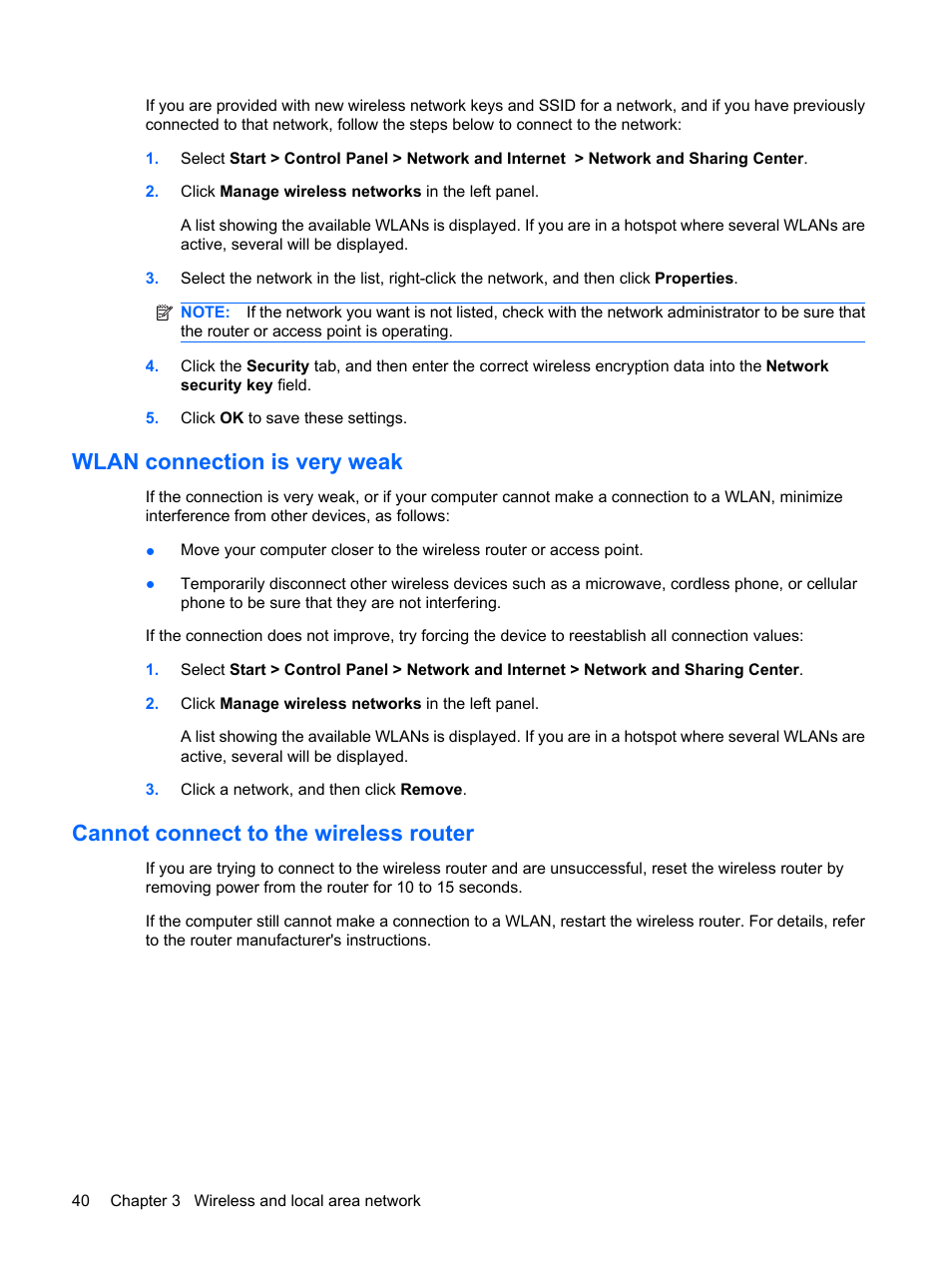 If you are provided with new wireless network keys and SSID for a network, and if you have previously connected to that network, follow the steps below to connect to the network:

1. Select Start > Control Panel > Network and Internet > Network and Sharing Center.

2. Click Manage wireless networks in the left panel.

A list showing the available WLANs is displayed. If you are in a hotspot where several WLANs are active, several will be displayed.

3. Select the network in the list, right-click the network, and then click Properties.

NOTE: If the network you want is not listed, check with the network administrator to be sure that the router or access point is operating.

4. Click the Security tab, and then enter the correct wireless encryption data into the Network security key field.

5. Click OK to save these settings.

WLAN connection is very weak

If the connection is very weak, or if your computer cannot make a connection to a WLAN, minimize interference from other devices, as follows:

● Move your computer closer to the wireless router or access point.

● Temporarily disconnect other wireless devices such as a microwave, cordless phone, or cellular phone to be sure that they are not interfering.

If the connection does not improve, try forcing the device to reestablish all connection values:

1. Select Start > Control Panel > Network and Internet > Network and Sharing Center.

2. Click Manage wireless networks in the left panel.

A list showing the available WLANs is displayed. If you are in a hotspot where several WLANs are active, several will be displayed.

3. Click a network, and then click Remove.

Cannot connect to the wireless router

If you are trying to connect to the wireless router and are unsuccessful, reset the wireless router by removing power from the router for 10 to 15 seconds.

If the computer still cannot make a connection to a WLAN, restart the wireless router. For details, refer to the router manufacturer's instructions.

40 Chapter 3 Wireless and local area network